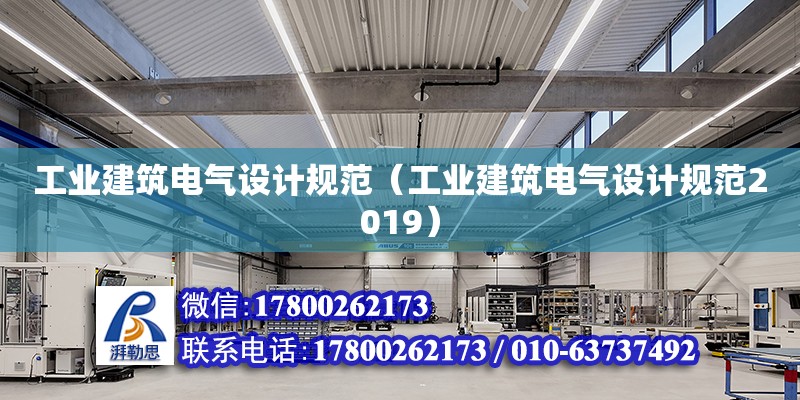 工业建筑电气设计规范（工业建筑电气设计规范2019）

ABUS

湃勒思

微信:17800262173

联系电话:17800262173 / 010-63737492